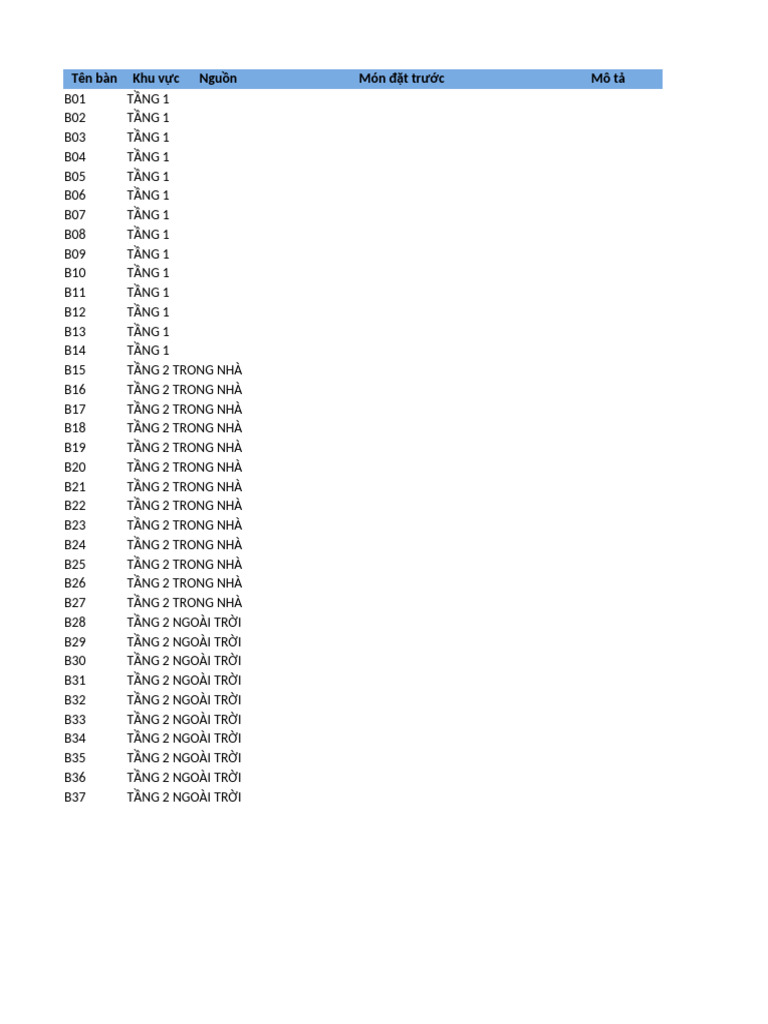 | Tên bàn | Khu vực | Nguồn | Món đặt trước | Mô tả |
|---|---|---|---|---|
| B01 | TẦNG 1 | | | |
| B02 | TẦNG 1 | | | |
| B03 | TẦNG 1 | | | |
| B04 | TẦNG 1 | | | |
| B05 | TẦNG 1 | | | |
| B06 | TẦNG 1 | | | |
| B07 | TẦNG 1 | | | |
| B08 | TẦNG 1 | | | |
| B09 | TẦNG 1 | | | |
| B10 | TẦNG 1 | | | |
| B11 | TẦNG 1 | | | |
| B12 | TẦNG 1 | | | |
| B13 | TẦNG 1 | | | |
| B14 | TẦNG 1 | | | |
| B15 | TẦNG 2 TRONG NHÀ | | | |
| B16 | TẦNG 2 TRONG NHÀ | | | |
| B17 | TẦNG 2 TRONG NHÀ | | | |
| B18 | TẦNG 2 TRONG NHÀ | | | |
| B19 | TẦNG 2 TRONG NHÀ | | | |
| B20 | TẦNG 2 TRONG NHÀ | | | |
| B21 | TẦNG 2 TRONG NHÀ | | | |
| B22 | TẦNG 2 TRONG NHÀ | | | |
| B23 | TẦNG 2 TRONG NHÀ | | | |
| B24 | TẦNG 2 TRONG NHÀ | | | |
| B25 | TẦNG 2 TRONG NHÀ | | | |
| B26 | TẦNG 2 TRONG NHÀ | | | |
| B27 | TẦNG 2 TRONG NHÀ | | | |
| B28 | TẦNG 2 NGOÀI TRỜI | | | |
| B29 | TẦNG 2 NGOÀI TRỜI | | | |
| B30 | TẦNG 2 NGOÀI TRỜI | | | |
| B31 | TẦNG 2 NGOÀI TRỜI | | | |
| B32 | TẦNG 2 NGOÀI TRỜI | | | |
| B33 | TẦNG 2 NGOÀI TRỜI | | | |
| B34 | TẦNG 2 NGOÀI TRỜI | | | |
| B35 | TẦNG 2 NGOÀI TRỜI | | | |
| B36 | TẦNG 2 NGOÀI TRỜI | | | |
| B37 | TẦNG 2 NGOÀI TRỜI | | | |